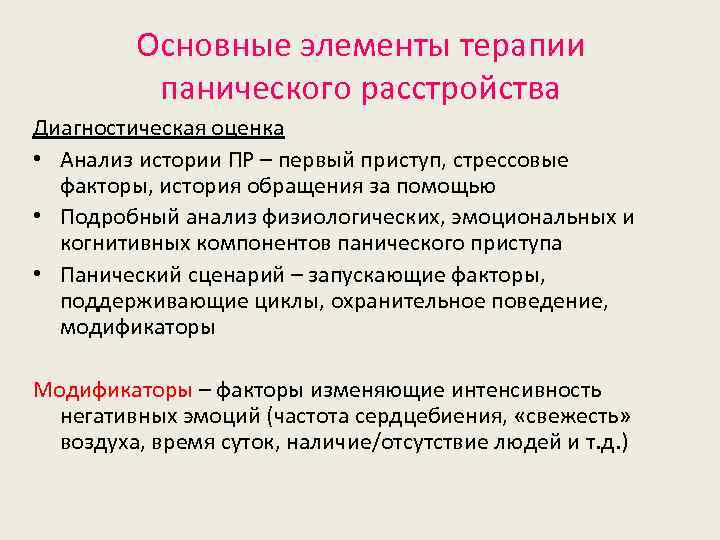 Основные элементы терапии панического расстройства

Диагностическая оценка

• Анализ истории ПР – первый приступ, стрессовые факторы, история обращения за помощью
• Подробный анализ физиологических, эмоциональных и когнитивных компонентов панического приступа
• Панический сценарий – запускающие факторы, поддерживающие циклы, охранительное поведение, модификаторы

Модификаторы – факторы изменяющие интенсивность негативных эмоций (частота сердцебиения, «свежесть» воздуха, время суток, наличие/отсутствие людей и т.д.)